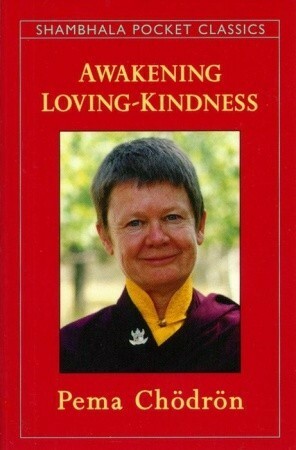 SHAMBHALA POCKET CLASSICS

AWAKENING LOVING-KINDNESS

Pema Chödrön